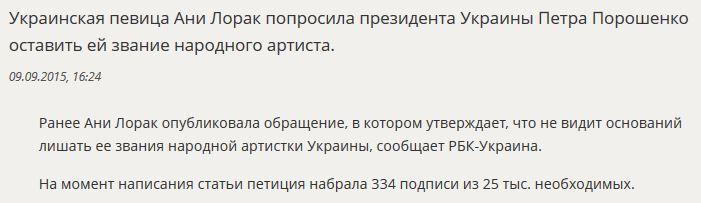 Украинская певица Ани Лорак попросила президента Украины Петра Порошенко оставить ей звание народного артиста.

09.09.2015, 16:24

Ранее Ани Лорак опубликовала обращение, в котором утверждает, что не видит оснований лишать ее звания народной артистки Украины, сообщает РБК-Украина.

На момент написания статьи петиция набрала 334 подписи из 25 тыс. необходимых.